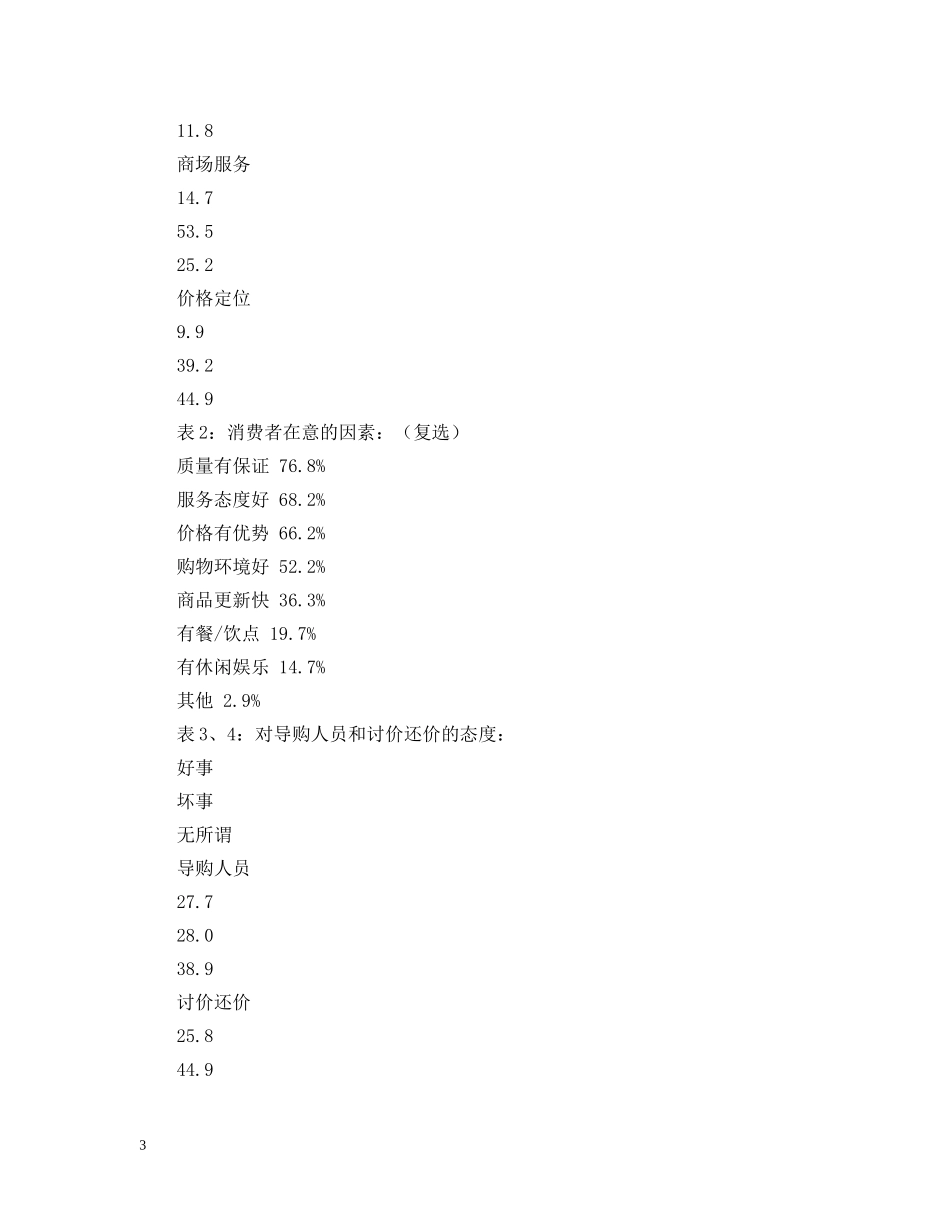 11.8

商场服务

14.7

53.5

25.2

价格定位

9.9

39.2

44.9

表2：消费者在意的因素：（复选）

质量有保证 76.8%

服务态度好 68.2%

价格有优势 66.2%

购物环境好 52.2%

商品更新快 36.3%

有餐/饮点 19.7%

有休闲娱乐 14.7%

其他 2.9%

表3、4：对导购人员和讨价还价的态度：

好事

坏事

无所谓

导购人员

27.7

28.0

38.9

讨价还价

25.8

44.9

3